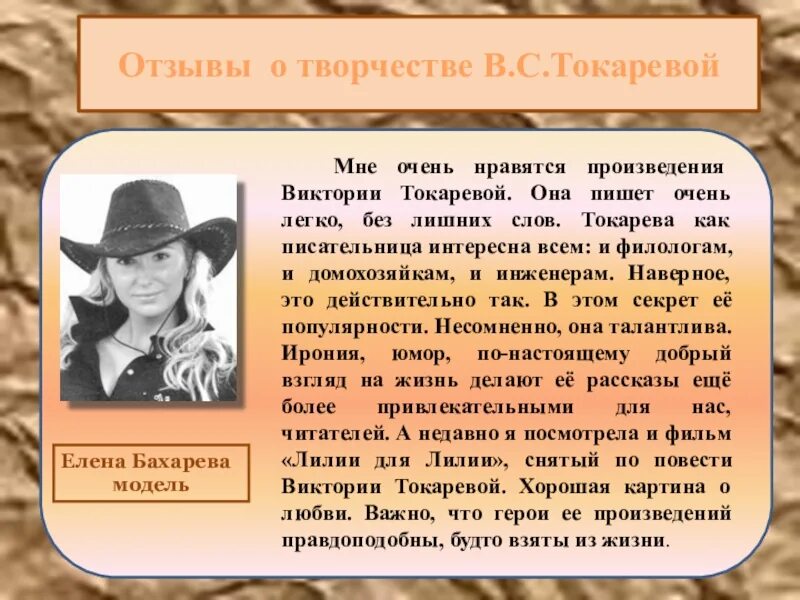 Отзывы о творчестве В.С.Токаревой

Мне очень нравятся произведения Виктории Токаревой. Она пишет очень легко, без лишних слов. Токарева как писательница интересна всем: и филологам, и домохозяйкам, и инженерам. Наверное, это действительно так. В этом секрет её популярности. Несомненно, она талантлива. Ирония, юмор, по-настоящему добрый взгляд на жизнь делают её рассказы ещё более привлекательными для нас, читателей. А недавно я посмотрела и фильм «Лилии для Лилии», снятый по повести Виктории Токаревой. Хорошая картина о любви. Важно, что герои ее произведений правдоподобны, будто взяты из жизни.

Елена Бахарева
модель